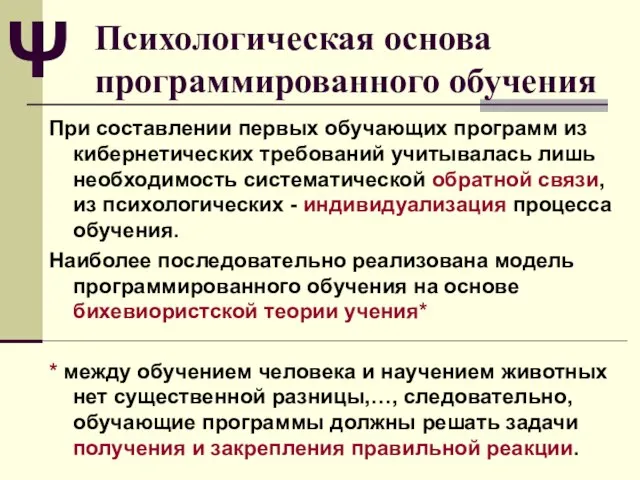 Ψ Психологическая основа программированного обучения

При составлении первых обучающих программ из кибернетических требований учитывалась лишь необходимость систематической обратной связи, из психологических - индивидуализация процесса обучения.

Наиболее последовательно реализована модель программированного обучения на основе бихевиористской теории учения*

* между обучением человека и научением животных нет существенной разницы,…, следовательно, обучающие программы должны решать задачи получения и закрепления правильной реакции.